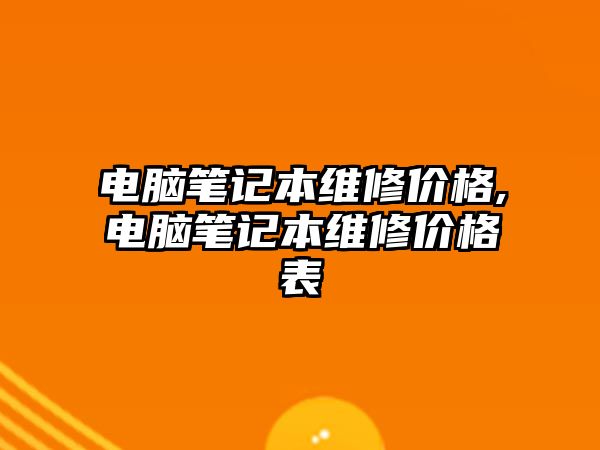 电脑笔记本维修价格,电脑笔记本维修价格表